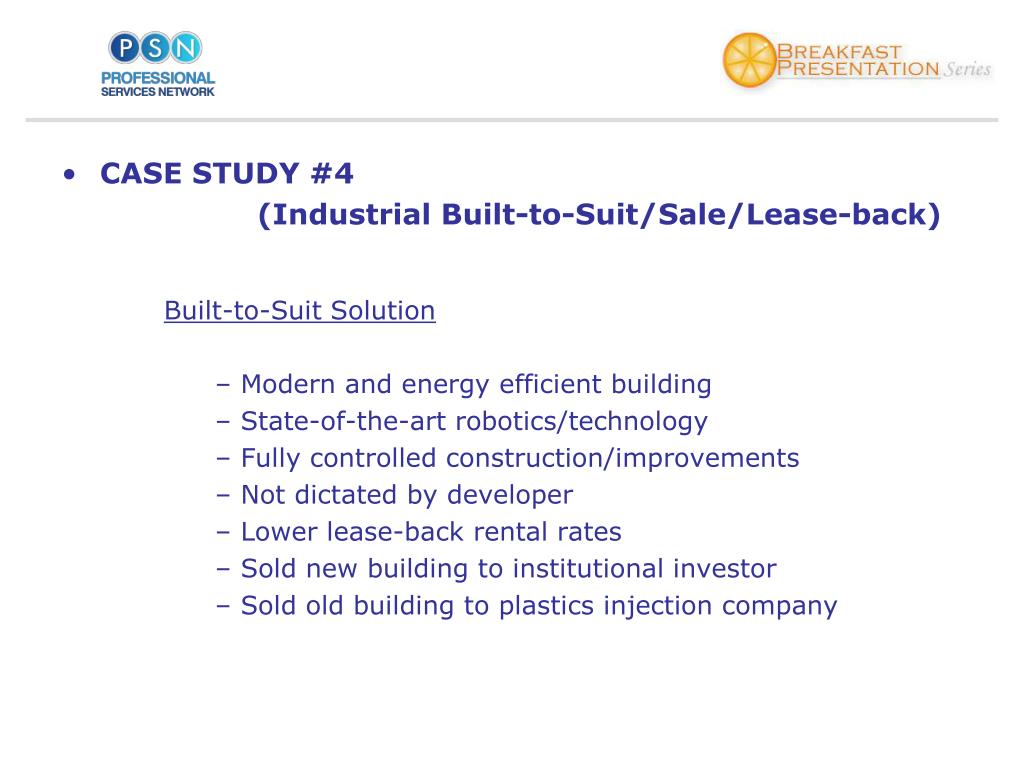 PSN
PROFESSIONAL SERVICES NETWORK

BREAKFAST PRESENTATION Series

• CASE STUDY #4
(Industrial Built-to-Suit/Sale/Lease-back)

Built-to-Suit Solution

– Modern and energy efficient building
– State-of-the-art robotics/technology
– Fully controlled construction/improvements
– Not dictated by developer
– Lower lease-back rental rates
– Sold new building to institutional investor
– Sold old building to plastics injection company